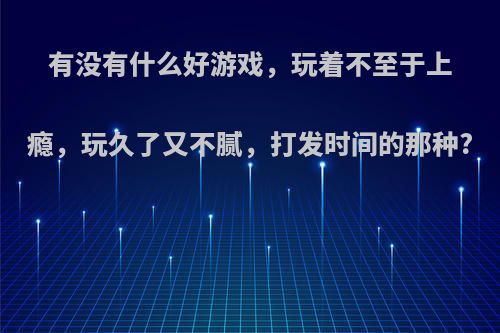 有没有什么好游戏，玩着不至于上瘾，玩久了又不腻，打发时间的那种?